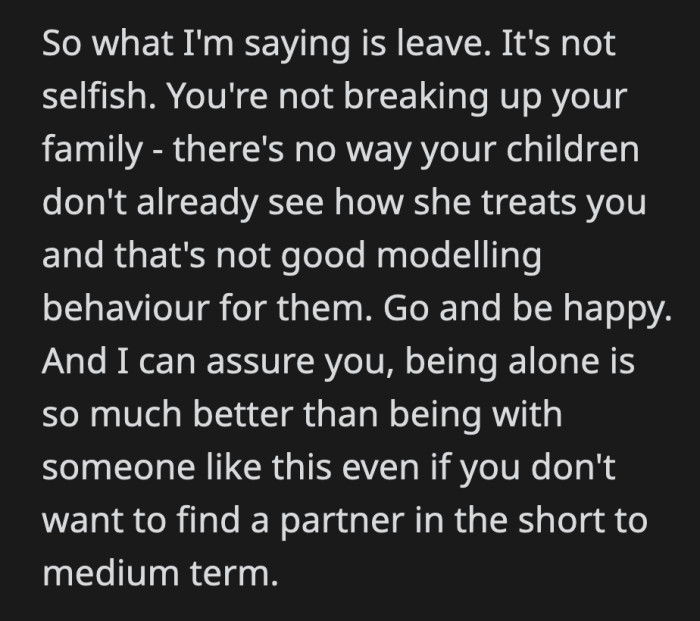 So what I'm saying is leave. It's not selfish. You're not breaking up your family - there's no way your children don't already see how she treats you and that's not good modelling behaviour for them. Go and be happy. And I can assure you, being alone is so much better than being with someone like this even if you don't want to find a partner in the short to medium term.